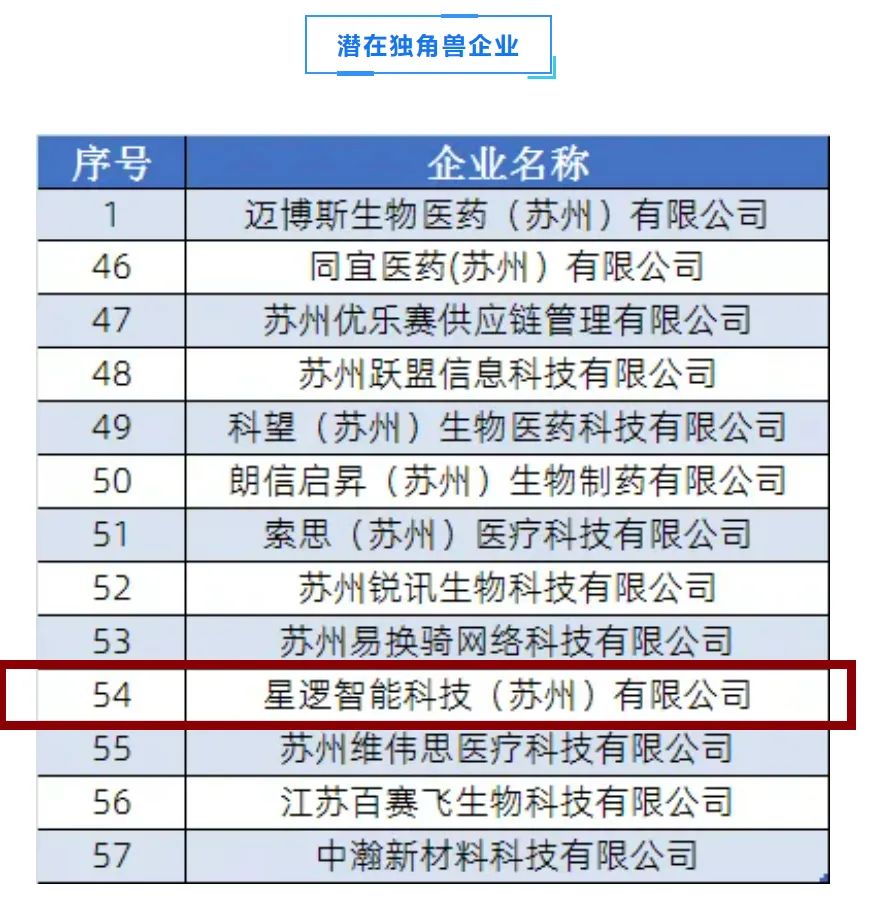 潜在独角兽企业

| 序号 | 企业名称 |
|---|---|
| 1 | 迈博斯生物医药（苏州）有限公司 |
| 46 | 同宜医药(苏州）有限公司 |
| 47 | 苏州优乐赛供应链管理有限公司 |
| 48 | 苏州跃盟信息科技有限公司 |
| 49 | 科望（苏州）生物医药科技有限公司 |
| 50 | 朗信启昇（苏州）生物制药有限公司 |
| 51 | 索思（苏州）医疗科技有限公司 |
| 52 | 苏州锐讯生物科技有限公司 |
| 53 | 苏州易换骑网络科技有限公司 |
| 54 | 星逻智能科技（苏州）有限公司 |
| 55 | 苏州维伟思医疗科技有限公司 |
| 56 | 江苏百赛飞生物科技有限公司 |
| 57 | 中瀚新材料科技有限公司 |